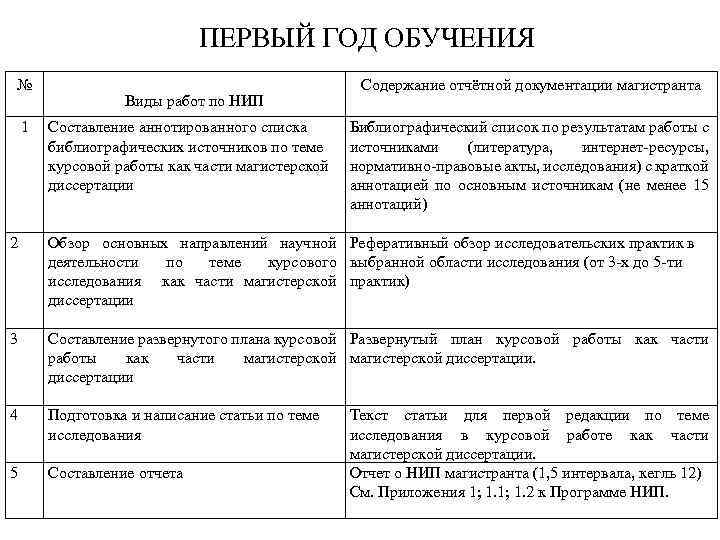 ПЕРВЫЙ ГОД ОБУЧЕНИЯ

| № | Виды работ по НИП | Содержание отчётной документации магистранта |
|---|---|---|
| 1 | Составление аннотированного списка библиографических источников по теме курсовой работы как части магистерской диссертации | Библиографический список по результатам работы с источниками (литература, интернет-ресурсы, нормативно-правовые акты, исследования) с краткой аннотацией по основным источникам (не менее 15 аннотаций) |
| 2 | Обзор основных направлений научной деятельности по теме курсового исследования как части магистерской диссертации | Реферативный обзор исследовательских практик в выбранной области исследования (от 3-х до 5-ти практик) |
| 3 | Составление развернутого плана курсовой работы как части магистерской диссертации | Развернутый план курсовой работы как части магистерской диссертации. |
| 4 | Подготовка и написание статьи по теме исследования | Текст статьи для первой редакции по теме исследования в курсовой работе как части магистерской диссертации. |
| 5 | Составление отчета | Отчет о НИП магистранта (1,5 интервала, кегль 12) См. Приложения 1; 1.1; 1.2 к Программе НИП. |